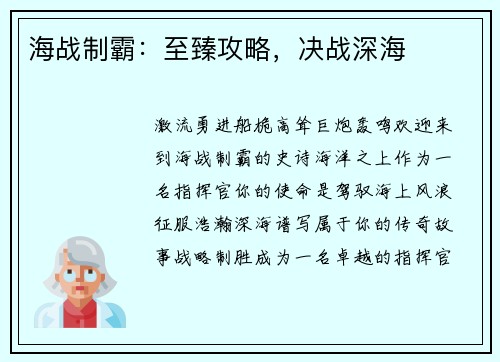 海战制霸：至臻攻略，决战深海

激流勇进船桅高耸巨炮轰鸣欢迎来到海战制霸的史诗海洋之上作为一名指挥官你的使命是驾驭海上风浪征服浩瀚深海谱写属于你的传奇故事战略制胜成为一名卓越的指挥官